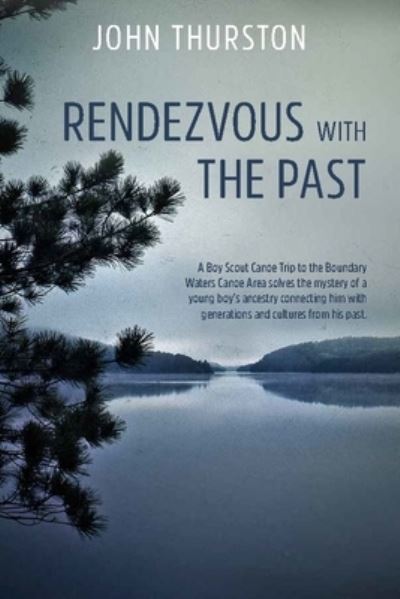 JOHN THURSTON

RENDEZVOUS WITH THE PAST

A Boy Scout Canoe Trip to the Boundary Waters Canoe Area solves the mystery of a young boy's ancestry connecting him with generations and cultures from his past.